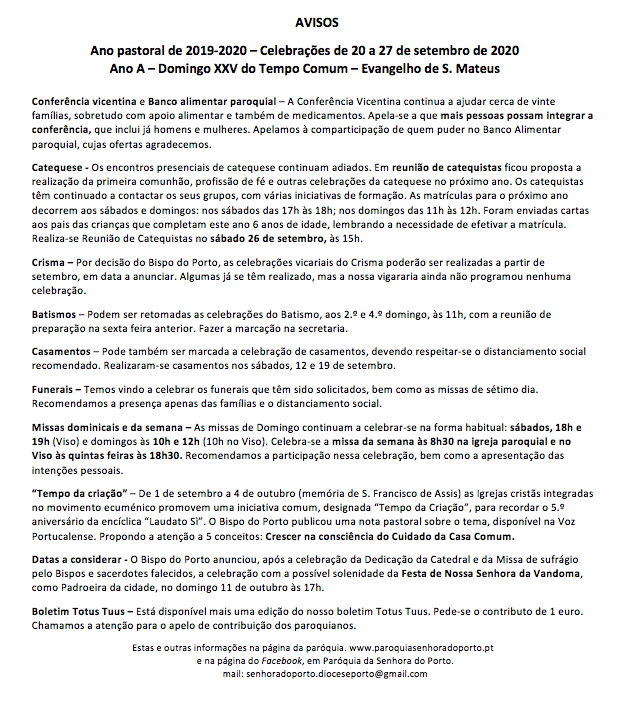 AVISOS

Ano pastoral de 2019-2020 – Celebrações de 20 a 27 de setembro de 2020
Ano A – Domingo XXV do Tempo Comum – Evangelho de S. Mateus

Conferência vicentina e Banco alimentar paroquial – A Conferência Vicentina continua a ajudar cerca de vinte famílias, sobretudo com apoio alimentar e também de medicamentos. Apela-se a que mais pessoas possam integrar a conferência, que inclui já homens e mulheres. Apelamos à comparticipação de quem puder no Banco Alimentar paroquial, cujas ofertas agradecemos.

Catequese - Os encontros presenciais de catequese continuam adiados. Em reunião de catequistas ficou proposta a realização da primeira comunhão, profissão de fé e outras celebrações da catequese no próximo ano. Os catequistas têm continuado a contactar os seus grupos, com várias iniciativas de formação. As matrículas para o próximo ano decorrem aos sábados e domingos: nos sábados das 17h às 18h; nos domingos das 11h às 12h. Foram enviadas cartas aos pais das crianças que completam este ano 6 anos de idade, lembrando a necessidade de efetivar a matrícula. Realiza-se Reunião de Catequistas no sábado 26 de setembro, às 15h.

Crisma – Por decisão do Bispo do Porto, as celebrações vicariais do Crisma poderão ser realizadas a partir de setembro, em data a anunciar. Algumas já se têm realizado, mas a nossa vigararia ainda não programou nenhuma celebração.

Batismos – Podem ser retomadas as celebrações do Batismo, aos 2.º e 4.º domingo, às 11h, com a reunião de preparação na sexta feira anterior. Fazer a marcação na secretaria.

Casamentos – Pode também ser marcada a celebração de casamentos, devendo respeitar-se o distanciamento social recomendado. Realizaram-se casamentos nos sábados, 12 e 19 de setembro.

Funerais – Temos vindo a celebrar os funerais que têm sido solicitados, bem como as missas de sétimo dia. Recomendamos a presença apenas das famílias e o distanciamento social.

Missas dominicais e da semana – As missas de Domingo continuam a celebrar-se na forma habitual: sábados, 18h e 19h (Viso) e domingos às 10h e 12h (10h no Viso). Celebra-se a missa da semana às 8h30 na igreja paroquial e no Viso às quintas feiras às 18h30. Recomendamos a participação nessa celebração, bem como a apresentação das intenções pessoais.

"Tempo da criação" – De 1 de setembro a 4 de outubro (memória de S. Francisco de Assis) as Igrejas cristãs integradas no movimento ecuménico promovem uma iniciativa comum, designada "Tempo da Criação", para recordar o 5.º aniversário da encíclica "Laudato Sì". O Bispo do Porto publicou uma nota pastoral sobre o tema, disponível na Voz Portucalense. Propondo a atenção a 5 conceitos: Crescer na consciência do Cuidado da Casa Comum.

Datas a considerar - O Bispo do Porto anunciou, após a celebração da Dedicação da Catedral e da Missa de sufrágio pelo Bispos e sacerdotes falecidos, a celebração com a possível solenidade da Festa de Nossa Senhora da Vandoma, como Padroeira da cidade, no domingo 11 de outubro às 17h.

Boletim Totus Tuus – Está disponível mais uma edição do nosso boletim Totus Tuus. Pede-se o contributo de 1 euro. Chamamos a atenção para o apelo de contribuição dos paroquianos.

Estas e outras informações na página da paróquia. www.paroquiasenhoradoporto.pt
e na página do Facebook, em Paróquia da Senhora do Porto.
mail: senhoradoporto.dioceseporto@gmail.com